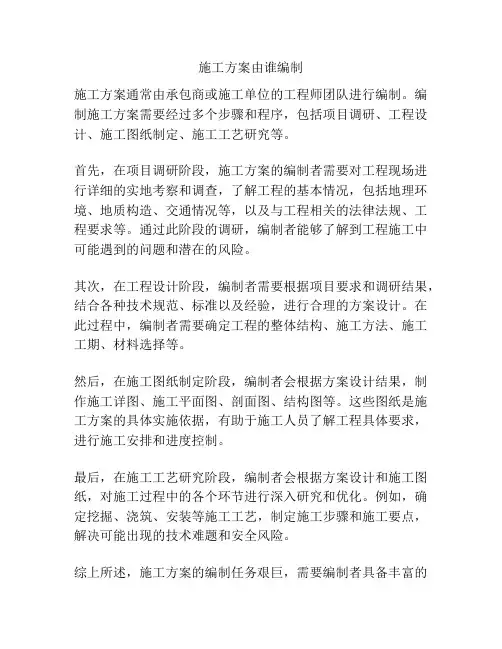 施工方案由谁编制

施工方案通常由承包商或施工单位的工程师团队进行编制。编制施工方案需要经过多个步骤和程序，包括项目调研、工程设计、施工图纸制定、施工工艺研究等。

首先，在项目调研阶段，施工方案的编制者需要对工程现场进行详细的实地考察和调查，了解工程的基本情况，包括地理环境、地质构造、交通情况等，以及与工程相关的法律法规、工程要求等。通过此阶段的调研，编制者能够了解到工程施工中可能遇到的问题和潜在的风险。

其次，在工程设计阶段，编制者需要根据项目要求和调研结果，结合各种技术规范、标准以及经验，进行合理的方案设计。在此过程中，编制者需要确定工程的整体结构、施工方法、施工工期、材料选择等。

然后，在施工图纸制定阶段，编制者会根据方案设计结果，制作施工详图、施工平面图、剖面图、结构图等。这些图纸是施工方案的具体实施依据，有助于施工人员了解工程具体要求，进行施工安排和进度控制。

最后，在施工工艺研究阶段，编制者会根据方案设计和施工图纸，对施工过程中的各个环节进行深入研究和优化。例如，确定挖掘、浇筑、安装等施工工艺，制定施工步骤和施工要点，解决可能出现的技术难题和安全风险。

综上所述，施工方案的编制任务艰巨，需要编制者具备丰富的